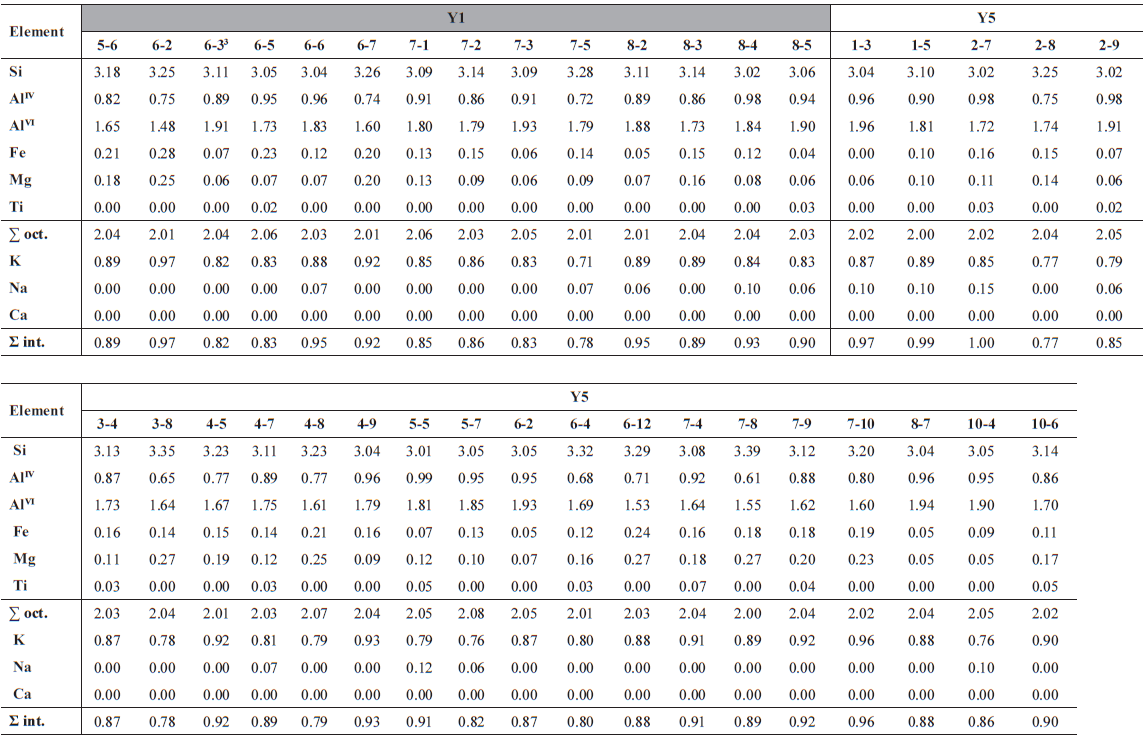 | Element | Y1 | | | | | | | | | | | | | | Y5 | | | | |
|---|---|---|---|---|---|---|---|---|---|---|---|---|---|---|---|---|---|---|---|
| | 5-6 | 6-2 | 6-3$^3$ | 6-5 | 6-6 | 6-7 | 7-1 | 7-2 | 7-3 | 7-5 | 8-2 | 8-3 | 8-4 | 8-5 | 1-3 | 1-5 | 2-7 | 2-8 | 2-9 |
| Si | 3.18 | 3.25 | 3.11 | 3.05 | 3.04 | 3.26 | 3.09 | 3.14 | 3.09 | 3.28 | 3.11 | 3.14 | 3.02 | 3.06 | 3.04 | 3.10 | 3.02 | 3.25 | 3.02 |
| Al$^{IV}$ | 0.82 | 0.75 | 0.89 | 0.95 | 0.96 | 0.74 | 0.91 | 0.86 | 0.91 | 0.72 | 0.89 | 0.86 | 0.98 | 0.94 | 0.96 | 0.90 | 0.98 | 0.75 | 0.98 |
| Al$^{VI}$ | 1.65 | 1.48 | 1.91 | 1.73 | 1.83 | 1.60 | 1.80 | 1.79 | 1.93 | 1.79 | 1.88 | 1.73 | 1.84 | 1.90 | 1.96 | 1.81 | 1.72 | 1.74 | 1.91 |
| Fe | 0.21 | 0.28 | 0.07 | 0.23 | 0.12 | 0.20 | 0.13 | 0.15 | 0.06 | 0.14 | 0.05 | 0.15 | 0.12 | 0.04 | 0.00 | 0.10 | 0.16 | 0.15 | 0.07 |
| Mg | 0.18 | 0.25 | 0.06 | 0.07 | 0.07 | 0.20 | 0.13 | 0.09 | 0.06 | 0.09 | 0.07 | 0.16 | 0.08 | 0.06 | 0.06 | 0.10 | 0.11 | 0.14 | 0.06 |
| Ti | 0.00 | 0.00 | 0.00 | 0.02 | 0.00 | 0.00 | 0.00 | 0.00 | 0.00 | 0.00 | 0.00 | 0.00 | 0.00 | 0.03 | 0.00 | 0.00 | 0.03 | 0.00 | 0.02 |
| ∑ oct. | 2.04 | 2.01 | 2.04 | 2.06 | 2.03 | 2.01 | 2.06 | 2.03 | 2.05 | 2.01 | 2.01 | 2.04 | 2.04 | 2.03 | 2.02 | 2.00 | 2.02 | 2.04 | 2.05 |
| K | 0.89 | 0.97 | 0.82 | 0.83 | 0.88 | 0.92 | 0.85 | 0.86 | 0.83 | 0.71 | 0.89 | 0.89 | 0.84 | 0.83 | 0.87 | 0.89 | 0.85 | 0.77 | 0.79 |
| Na | 0.00 | 0.00 | 0.00 | 0.00 | 0.07 | 0.00 | 0.00 | 0.00 | 0.00 | 0.07 | 0.06 | 0.00 | 0.10 | 0.06 | 0.10 | 0.10 | 0.15 | 0.00 | 0.06 |
| Ca | 0.00 | 0.00 | 0.00 | 0.00 | 0.00 | 0.00 | 0.00 | 0.00 | 0.00 | 0.00 | 0.00 | 0.00 | 0.00 | 0.00 | 0.00 | 0.00 | 0.00 | 0.00 | 0.00 |
| Σ int. | 0.89 | 0.97 | 0.82 | 0.83 | 0.95 | 0.92 | 0.85 | 0.86 | 0.83 | 0.78 | 0.95 | 0.89 | 0.93 | 0.90 | 0.97 | 0.99 | 1.00 | 0.77 | 0.85 |

| Element | Y5 | | | | | | | | | | | | | | | | | |
|---|---|---|---|---|---|---|---|---|---|---|---|---|---|---|---|---|---|---|
| | 3-4 | 3-8 | 4-5 | 4-7 | 4-8 | 4-9 | 5-5 | 5-7 | 6-2 | 6-4 | 6-12 | 7-4 | 7-8 | 7-9 | 7-10 | 8-7 | 10-4 | 10-6 |
| Si | 3.13 | 3.35 | 3.23 | 3.11 | 3.23 | 3.04 | 3.01 | 3.05 | 3.05 | 3.32 | 3.29 | 3.08 | 3.39 | 3.12 | 3.20 | 3.04 | 3.05 | 3.14 |
| Al$^{IV}$ | 0.87 | 0.65 | 0.77 | 0.89 | 0.77 | 0.96 | 0.99 | 0.95 | 0.95 | 0.68 | 0.71 | 0.92 | 0.61 | 0.88 | 0.80 | 0.96 | 0.95 | 0.86 |
| Al$^{VI}$ | 1.73 | 1.64 | 1.67 | 1.75 | 1.61 | 1.79 | 1.81 | 1.85 | 1.93 | 1.69 | 1.53 | 1.64 | 1.55 | 1.62 | 1.60 | 1.94 | 1.90 | 1.70 |
| Fe | 0.16 | 0.14 | 0.15 | 0.14 | 0.21 | 0.16 | 0.07 | 0.13 | 0.05 | 0.12 | 0.24 | 0.16 | 0.18 | 0.18 | 0.19 | 0.05 | 0.09 | 0.11 |
| Mg | 0.11 | 0.27 | 0.19 | 0.12 | 0.25 | 0.09 | 0.12 | 0.10 | 0.07 | 0.16 | 0.27 | 0.18 | 0.27 | 0.20 | 0.23 | 0.05 | 0.05 | 0.17 |
| Ti | 0.03 | 0.00 | 0.00 | 0.03 | 0.00 | 0.00 | 0.05 | 0.00 | 0.00 | 0.03 | 0.00 | 0.07 | 0.00 | 0.04 | 0.00 | 0.00 | 0.00 | 0.05 |
| ∑ oct. | 2.03 | 2.04 | 2.01 | 2.03 | 2.07 | 2.04 | 2.05 | 2.08 | 2.05 | 2.01 | 2.03 | 2.04 | 2.00 | 2.04 | 2.02 | 2.04 | 2.05 | 2.02 |
| K | 0.87 | 0.78 | 0.92 | 0.81 | 0.79 | 0.93 | 0.79 | 0.76 | 0.87 | 0.80 | 0.88 | 0.91 | 0.89 | 0.92 | 0.96 | 0.88 | 0.76 | 0.90 |
| Na | 0.00 | 0.00 | 0.00 | 0.07 | 0.00 | 0.00 | 0.12 | 0.06 | 0.00 | 0.00 | 0.00 | 0.00 | 0.00 | 0.00 | 0.00 | 0.00 | 0.10 | 0.00 |
| Ca | 0.00 | 0.00 | 0.00 | 0.00 | 0.00 | 0.00 | 0.00 | 0.00 | 0.00 | 0.00 | 0.00 | 0.00 | 0.00 | 0.00 | 0.00 | 0.00 | 0.00 | 0.00 |
| Σ int. | 0.87 | 0.78 | 0.92 | 0.89 | 0.79 | 0.93 | 0.91 | 0.82 | 0.87 | 0.80 | 0.88 | 0.91 | 0.89 | 0.92 | 0.96 | 0.88 | 0.86 | 0.90 |